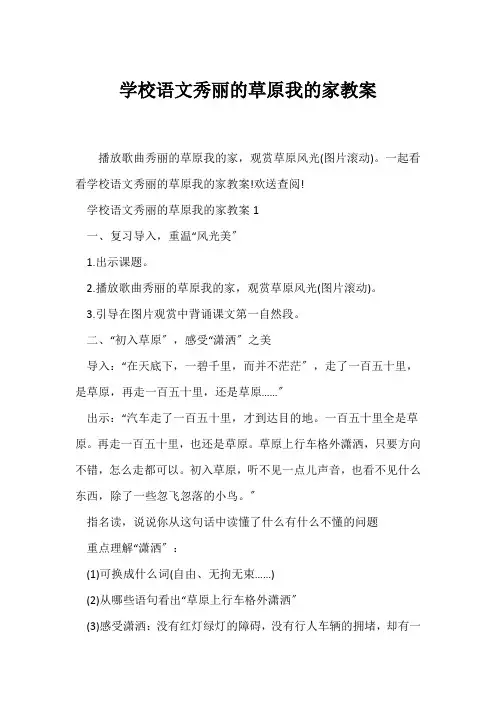 学校语文秀丽的草原我的家教案

播放歌曲秀丽的草原我的家，观赏草原风光(图片滚动)。一起看看学校语文秀丽的草原我的家教案!欢送查阅!

学校语文秀丽的草原我的家教案 1

一、复习导入，重温“风光美”

1.出示课题。

2.播放歌曲秀丽的草原我的家，观赏草原风光(图片滚动)。

3.引导在图片观赏中背诵课文第一自然段。

二、“初入草原”，感受“潇洒”之美

导入：“在天底下，一碧千里，而并不茫茫”，走了一百五十里，是草原，再走一百五十里，还是草原……”

出示：“汽车走了一百五十里，才到达目的地。一百五十里全是草原。再走一百五十里，也还是草原。草原上行车格外潇洒，只要方向不错，怎么走都可以。初入草原，听不见一点儿声音，也看不见什么东西，除了一些忽飞忽落的小鸟。”

指名读，说说你从这句话中读懂了什么有什么不懂的问题

重点理解“潇洒”：

(1)可换成什么词(自由、无拘无束……)

(2)从哪些语句看出“草原上行车格外潇洒”

(3)感受潇洒：没有红灯绿灯的障碍，没有行人车辆的拥堵，却有一